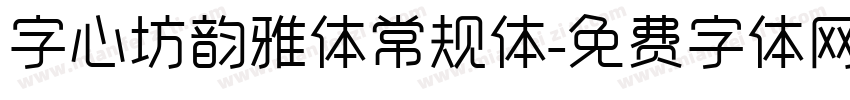 字心坊韵雅体常规体-免费字体网